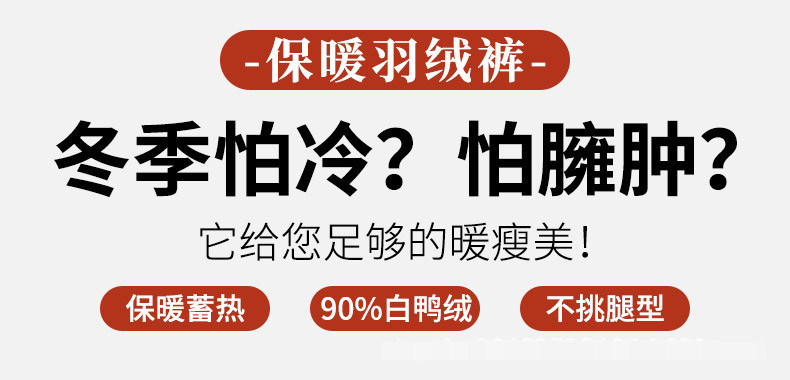 -保暖羽绒裤-

冬季怕冷？怕臃肿？

它给您足够的暖瘦美！

保暖蓄热

90%白鸭绒

不挑腿型